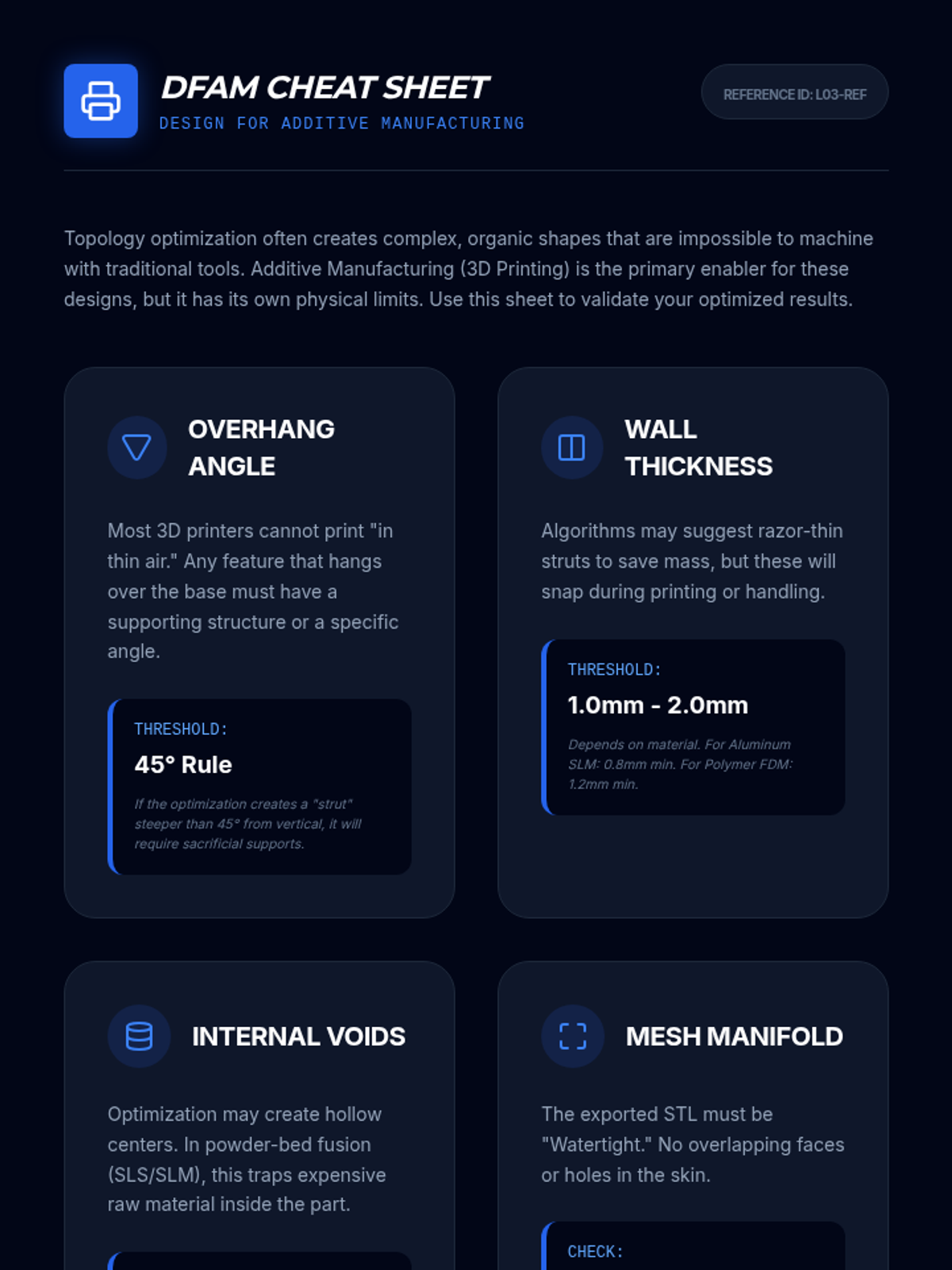 DFAM CHEAT SHEET
DESIGN FOR ADDITIVE MANUFACTURING

REFERENCE ID: L03-REF

Topology optimization often creates complex, organic shapes that are impossible to machine with traditional tools. Additive Manufacturing (3D Printing) is the primary enabler for these designs, but it has its own physical limits. Use this sheet to validate your optimized results.

OVERHANG ANGLE

Most 3D printers cannot print "in thin air." Any feature that hangs over the base must have a supporting structure or a specific angle.

THRESHOLD:

45° Rule

If the optimization creates a "strut" steeper than 45° from vertical, it will require sacrificial supports.

WALL THICKNESS

Algorithms may suggest razor-thin struts to save mass, but these will snap during printing or handling.

THRESHOLD:

1.0mm - 2.0mm

Depends on material. For Aluminum SLM: 0.8mm min. For Polymer FDM: 1.2mm min.

INTERNAL VOIDS

Optimization may create hollow centers. In powder-bed fusion (SLS/SLM), this traps expensive raw material inside the part.

MESH MANIFOLD

The exported STL must be "Watertight." No overlapping faces or holes in the skin.

CHECK: